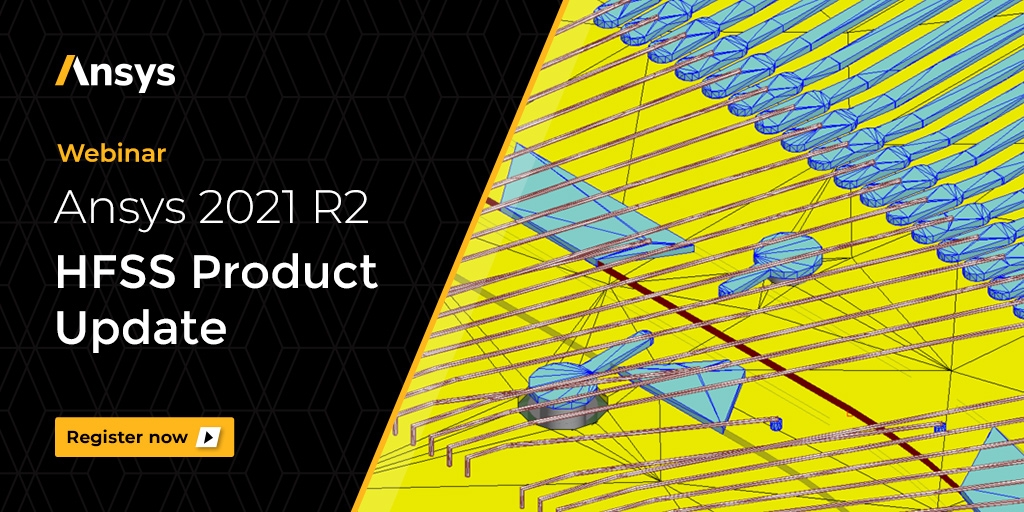 Ansys

Webinar

Ansys 2021 R2

HFSS Product Update

Register now